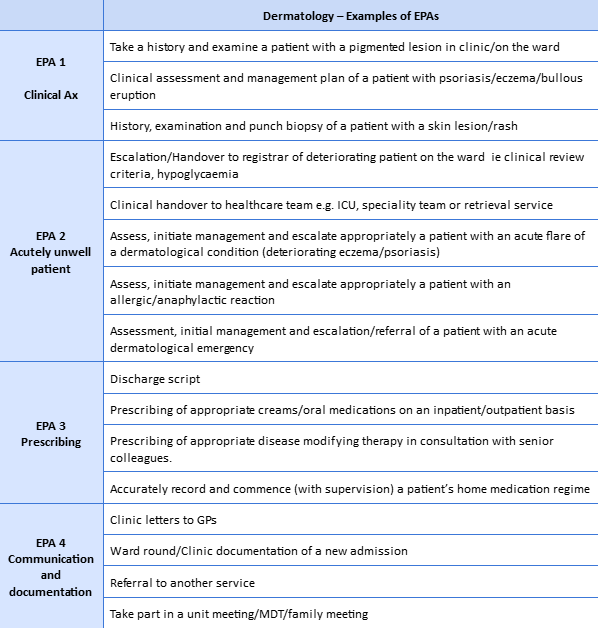 | | Dermatology – Examples of EPAs |
|---|---|
| EPA 1 Clinical Ax | Take a history and examine a patient with a pigmented lesion in clinic/on the ward |
| | Clinical assessment and management plan of a patient with psoriasis/eczema/bullous eruption |
| | History, examination and punch biopsy of a patient with a skin lesion/rash |
| EPA 2 Acutely unwell patient | Escalation/Handover to registrar of deteriorating patient on the ward ie clinical review criteria, hypoglycaemia |
| | Clinical handover to healthcare team e.g. ICU, speciality team or retrieval service |
| | Assess, initiate management and escalate appropriately a patient with an acute flare of a dermatological condition (deteriorating eczema/psoriasis) |
| | Assess, initiate management and escalate appropriately a patient with an allergic/anaphylactic reaction |
| | Assessment, initial management and escalation/referral of a patient with an acute dermatological emergency |
| EPA 3 Prescribing | Discharge script |
| | Prescribing of appropriate creams/oral medications on an inpatient/outpatient basis |
| | Prescribing of appropriate disease modifying therapy in consultation with senior colleagues. |
| | Accurately record and commence (with supervision) a patient's home medication regime |
| EPA 4 Communication and documentation | Clinic letters to GPs |
| | Ward round/Clinic documentation of a new admission |
| | Referral to another service |
| | Take part in a unit meeting/MDT/family meeting |